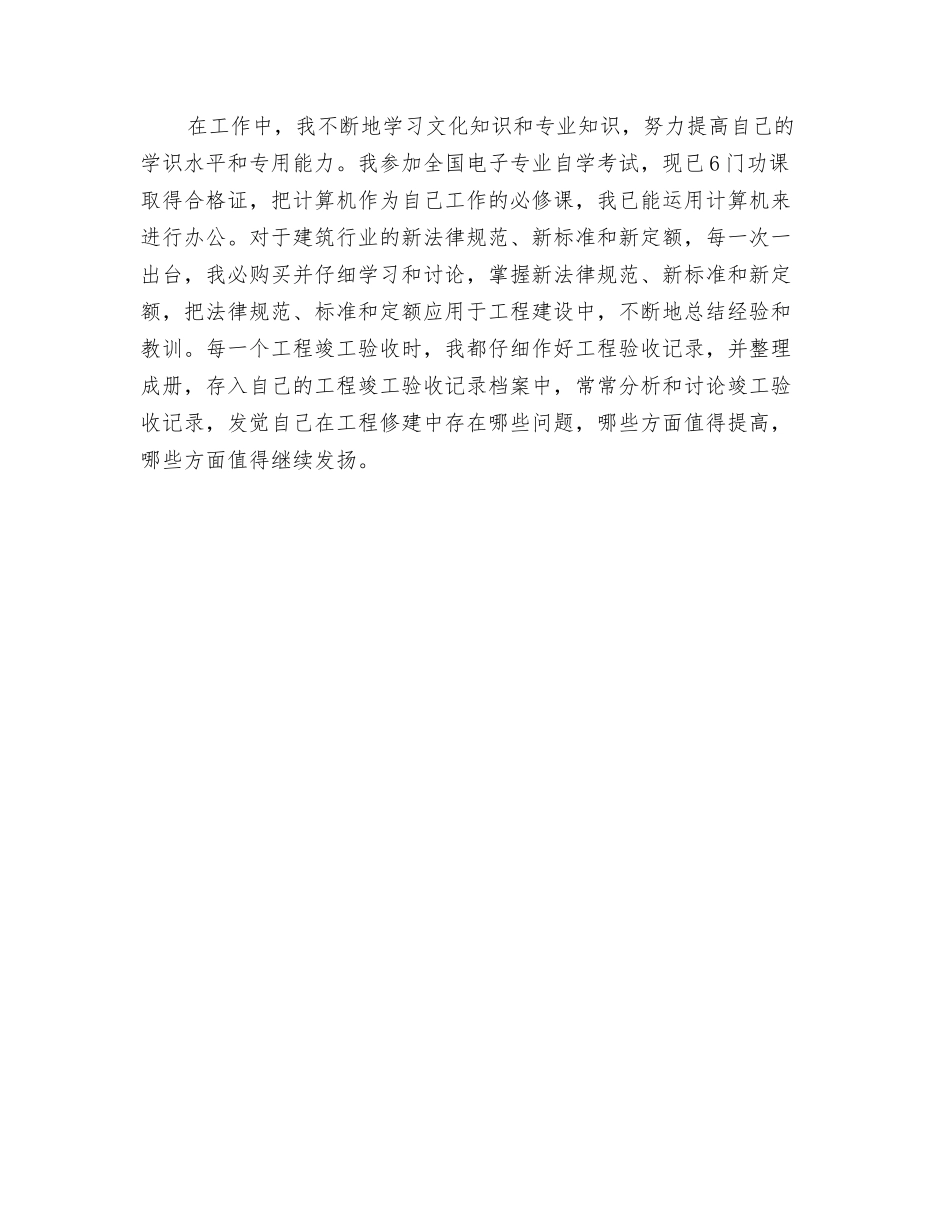 在工作中，我不断地学习文化知识和专业知识，努力提高自己的学识水平和专用能力。我参加全国电子专业自学考试，现已6门功课取得合格证，把计算机作为自己工作的必修课，我已能运用计算机来进行办公。对于建筑行业的新法律规范、新标准和新定额，每一次一出台，我必购买并仔细学习和讨论，掌握新法律规范、新标准和新定额，把法律规范、标准和定额应用于工程建设中，不断地总结经验和教训。每一个工程竣工验收时，我都仔细作好工程验收记录，并整理成册，存入自己的工程竣工验收记录档案中，常常分析和讨论竣工验收记录，发觉自己在工程修建中存在哪些问题，哪些方面值得提高，哪些方面值得继续发扬。